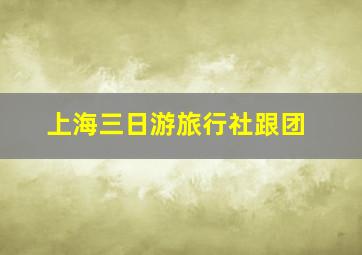 上海三日游旅行社跟团